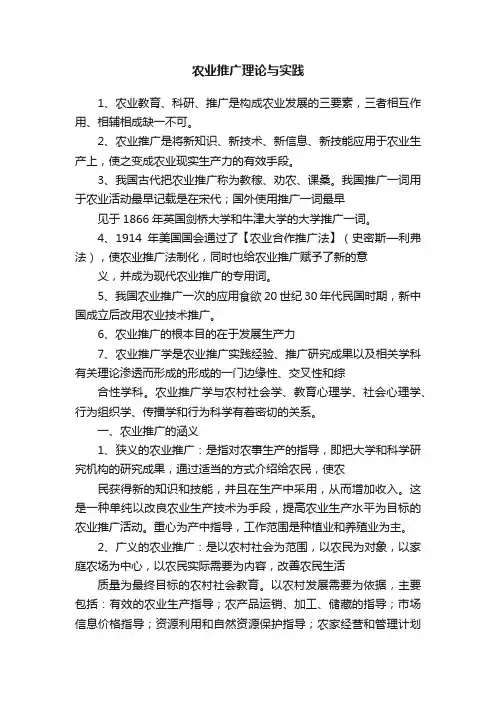 农业推广理论与实践

1、农业教育、科研、推广是构成农业发展的三要素，三者相互作用、相辅相成缺一不可。

2、农业推广是将新知识、新技术、新信息、新技能应用于农业生产上，使之变成农业现实生产力的有效手段。

3、我国古代把农业推广称为教稼、劝农、课桑。我国推广一词用于农业活动最早记载是在宋代；国外使用推广一词最早

见于 1866 年英国剑桥大学和牛津大学的大学推广一词。

4、1914 年美国国会通过了【农业合作推广法】（史密斯—利弗法），使农业推广法制化，同时也给农业推广赋予了新的意

义，并成为现代农业推广的专用词。

5、我国农业推广一次的应用食欲 20 世纪 30 年代民国时期，新中国成立后改用农业技术推广。

6、农业推广的根本目的在于发展生产力

7、农业推广学是农业推广实践经验、推广研究成果以及相关学科有关理论渗透而形成的形成的一门边缘性、交叉性和综

合性学科。农业推广学与农村社会学、教育心理学、社会心理学、行为组织学、传播学和行为科学有着密切的关系。

一、农业推广的涵义

1、狭义的农业推广：是指对农事生产的指导，即把大学和科学研究机构的研究成果，通过适当的方式介绍给农民，使农

民获得新的知识和技能，并且在生产中采用，从而增加收入。这是一种单纯以改良农业生产技术为手段，提高农业生产水平为目标的农业推广活动。重心为产中指导，工作范围是种植业和养殖业为主。

2、广义的农业推广：是以农村社会为范围，以农民为对象，以家庭农场为中心，以农民实际需要为内容，改善农民生活

质量为最终目标的农村社会教育。以农村发展需要为依据，主要包括：有效的农业生产指导；农产品运销、加工、储藏的指导；市场信息价格指导；资源利用和自然资源保护指导；农家经营和管理计划